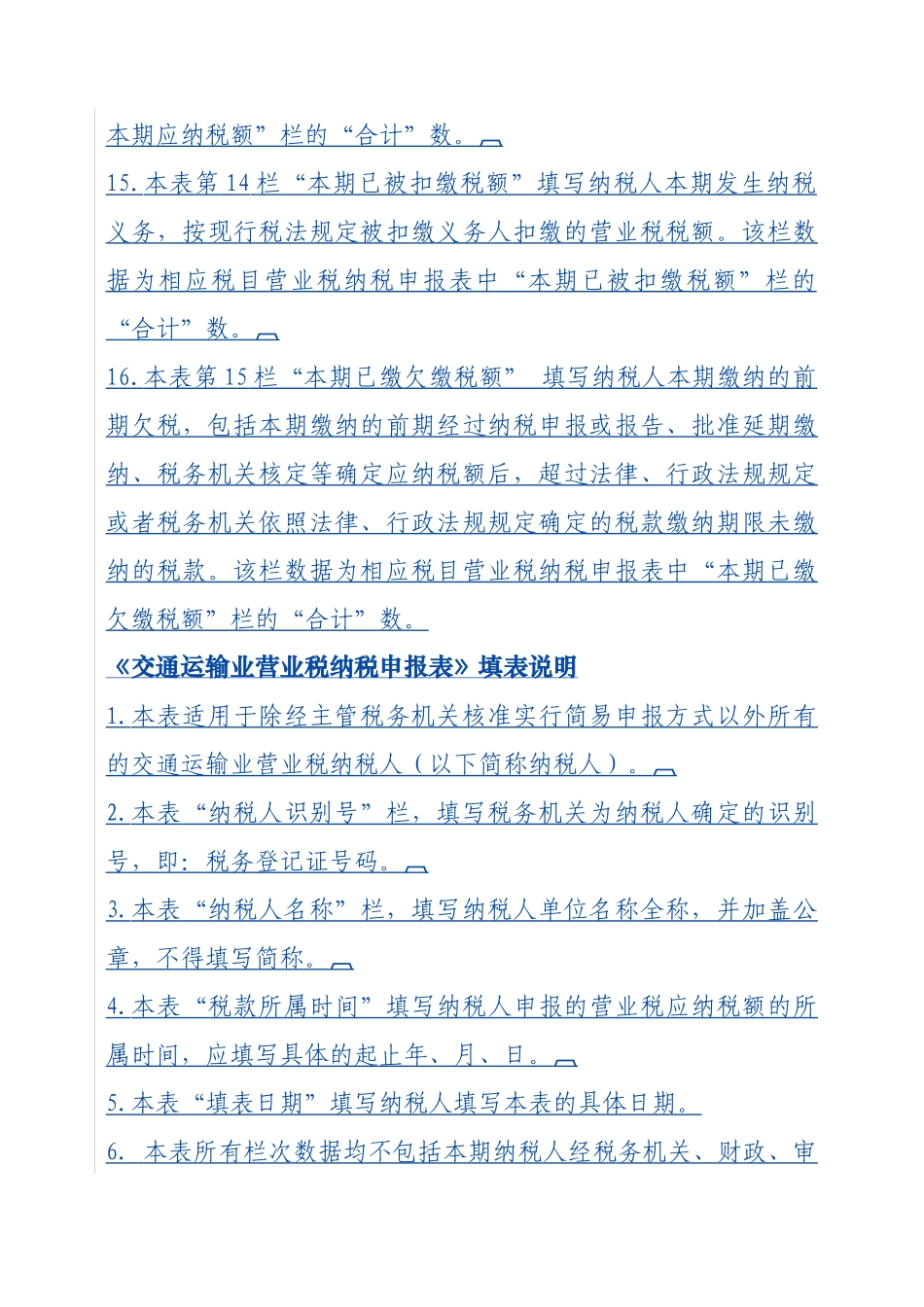 本期应纳税额”栏的“合计”数。

15.本表第14栏“本期已被扣缴税额”填写纳税人本期发生纳税义务，按现行税法规定被扣缴义务人扣缴的营业税税额。该栏数据为相应税目营业税纳税申报表中“本期已被扣缴税额”栏的“合计”数。

16.本表第15栏“本期已缴欠缴税额” 填写纳税人本期缴纳的前期欠税，包括本期缴纳的前期经过纳税申报或报告、批准延期缴纳、税务机关核定等确定应纳税额后，超过法律、行政法规规定或者税务机关依照法律、行政法规规定确定的税款缴纳期限未缴纳的税款。该栏数据为相应税目营业税纳税申报表中“本期已缴欠缴税额”栏的“合计”数。

《交通运输业营业税纳税申报表》填表说明

1.本表适用于除经主管税务机关核准实行简易申报方式以外所有的交通运输业营业税纳税人（以下简称纳税人）。

2.本表“纳税人识别号”栏，填写税务机关为纳税人确定的识别号，即：税务登记证号码。

3.本表“纳税人名称”栏，填写纳税人单位名称全称，并加盖公章，不得填写简称。

4.本表“税款所属时间”填写纳税人申报的营业税应纳税额的所属时间，应填写具体的起止年、月、日。

5.本表“填表日期”填写纳税人填写本表的具体日期。

6. 本表所有栏次数据均不包括本期纳税人经税务机关、财政、审